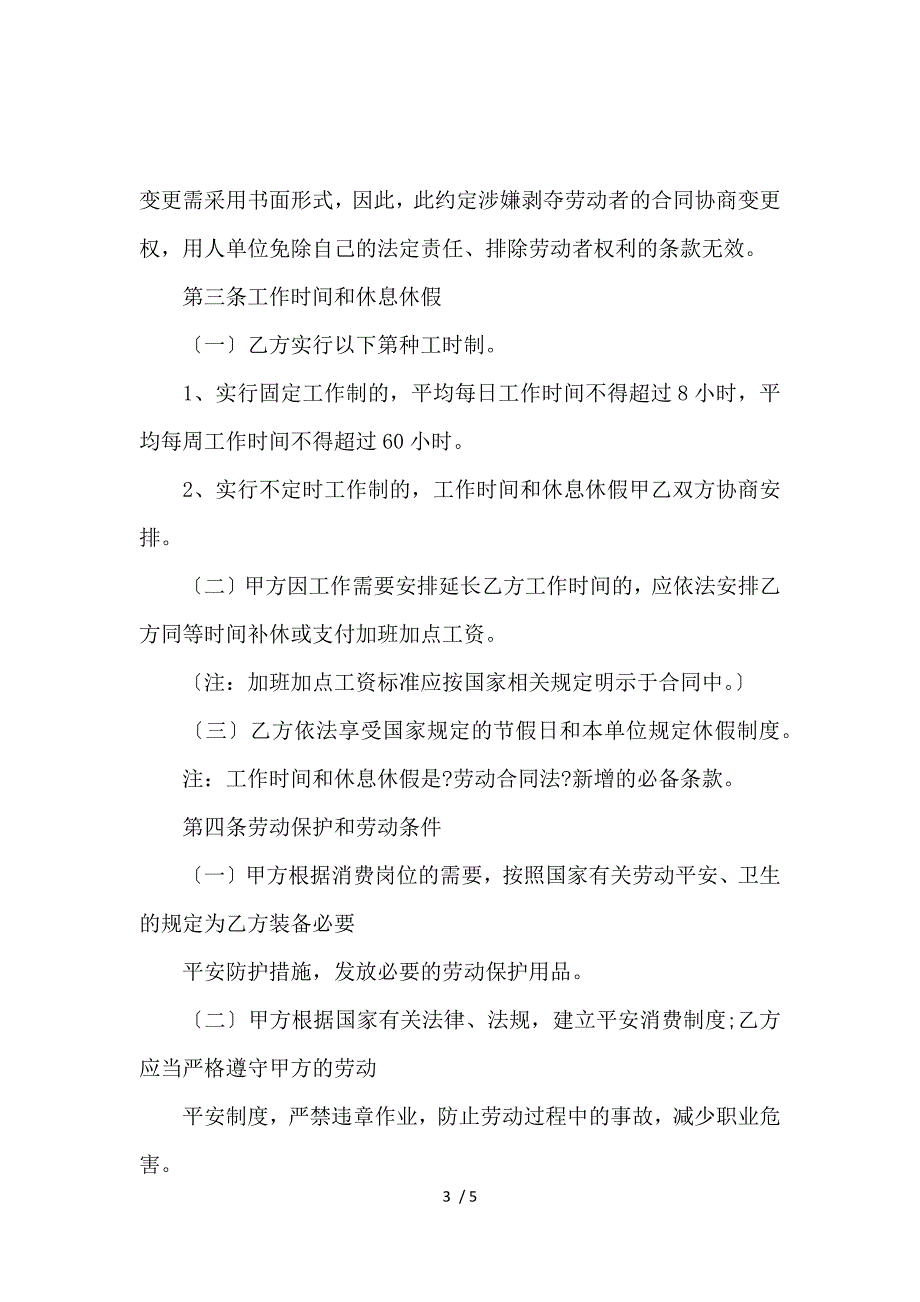 变更需采用书面形式，因此，此约定涉嫌剥夺劳动者的合同协商变更权，用人单位免除自己的法定责任、排除劳动者权利的条款无效。

第三条工作时间和休息休假

〔一〕乙方实行以下第种工时制。

1、实行固定工作制的，平均每日工作时间不得超过 8 小时，平均每周工作时间不得超过 60 小时。

2、实行不定时工作制的，工作时间和休息休假甲乙双方协商安排。

〔二〕甲方因工作需要安排延长乙方工作时间的，应依法安排乙方同等时间补休或支付加班加点工资。

〔注：加班加点工资标准应按国家相关规定明示于合同中。〕

〔三〕乙方依法享受国家规定的节假日和本单位规定休假制度。

注：工作时间和休息休假是?劳动合同法?新增的必备条款。

第四条劳动保护和劳动条件

〔一〕甲方根据消费岗位的需要，按照国家有关劳动平安、卫生的规定为乙方装备必要

平安防护措施，发放必要的劳动保护用品。

〔二〕甲方根据国家有关法律、法规，建立平安消费制度;乙方应当严格遵守甲方的劳动

平安制度，严禁违章作业，防止劳动过程中的事故，减少职业危害。

3 / 5